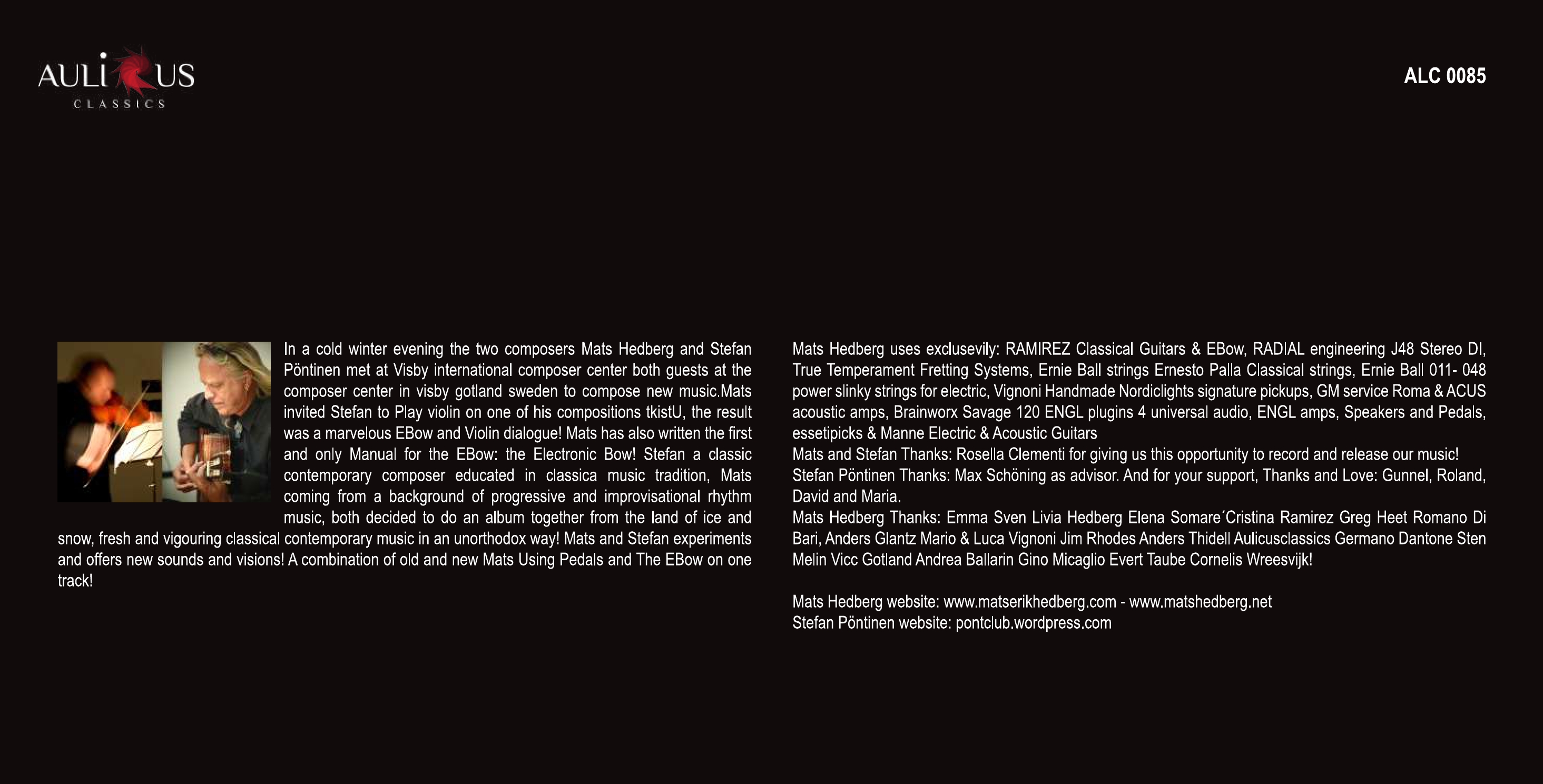 AULICUS
CLASSICS

ALC 0085

In a cold winter evening the two composers Mats Hedberg and Stefan Pöntinen met at Visby international composer center both guests at the composer center in visby gotland sweden to compose new music.Mats invited Stefan to Play violin on one of his compositions tkistU, the result was a marvelous EBow and Violin dialogue! Mats has also written the first and only Manual for the EBow: the Electronic Bow! Stefan a classic contemporary composer educated in classica music tradition, Mats coming from a background of progressive and improvisational rhythm music, both decided to do an album together from the land of ice and snow, fresh and vigouring classical contemporary music in an unorthodox way! Mats and Stefan experiments and offers new sounds and visions! A combination of old and new Mats Using Pedals and The EBow on one track!

Mats Hedberg uses exclusevily: RAMIREZ Classical Guitars & EBow, RADIAL engineering J48 Stereo DI, True Temperament Fretting Systems, Ernie Ball strings Ernesto Palla Classical strings, Ernie Ball 011- 048 power slinky strings for electric, Vignoni Handmade Nordiclights signature pickups, GM service Roma & ACUS acoustic amps, Brainworx Savage 120 ENGL plugins 4 universal audio, ENGL amps, Speakers and Pedals, essetipicks & Manne Electric & Acoustic Guitars
Mats and Stefan Thanks: Rosella Clementi for giving us this opportunity to record and release our music!
Stefan Pöntinen Thanks: Max Schöning as advisor. And for your support, Thanks and Love: Gunnel, Roland, David and Maria.
Mats Hedberg Thanks: Emma Sven Livia Hedberg Elena Somare´Cristina Ramirez Greg Heet Romano Di Bari, Anders Glantz Mario & Luca Vignoni Jim Rhodes Anders Thidell Aulicusclassics Germano Dantone Sten Melin Vicc Gotland Andrea Ballarin Gino Micaglio Evert Taube Cornelis Wreesvijk!

Mats Hedberg website: www.matserikhedberg.com - www.matshedberg.net
Stefan Pöntinen website: pontclub.wordpress.com